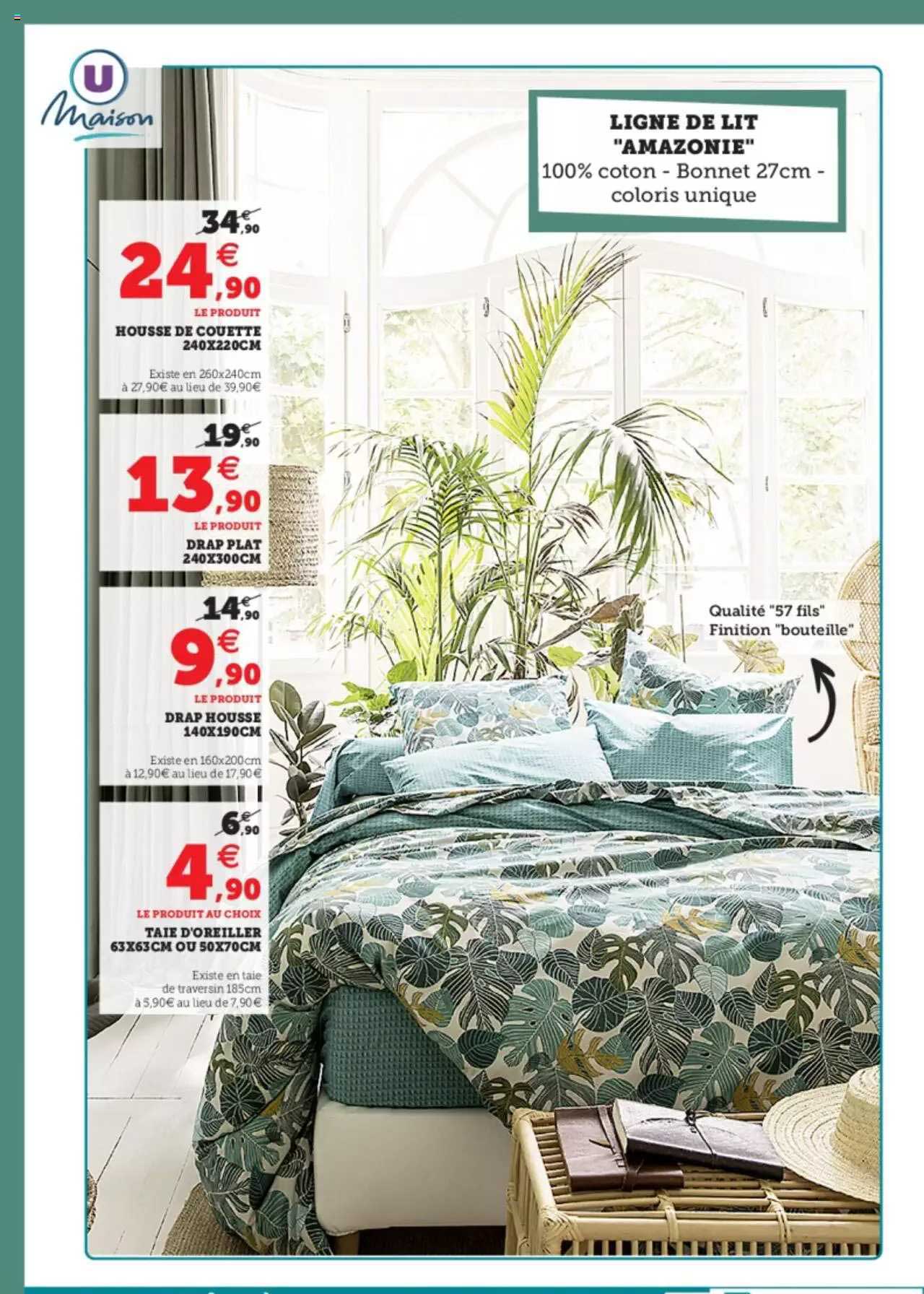 U Maison

LIGNE DE LIT "AMAZONIE"
100% coton - Bonnet 27cm - coloris unique

34€,90
24€,90
LE PRODUIT
HOUSSE DE COUETTE 240X220CM
Existe en 260x240cm à 27,90€ au lieu de 39,90€

19€,90
13€,90
LE PRODUIT
DRAP PLAT 240X300CM

14€,90
9€,90
LE PRODUIT
DRAP HOUSSE 140X190CM
Existe en 160x200cm à 12,90€ au lieu de 17,90€

6€,90
4€,90
LE PRODUIT AU CHOIX
TAIE D'OREILLER 63X63CM OU 50X70CM
Existe en taie de traversin 185cm à 5,90€ au lieu de 7,90€

Qualité "57 fils"
Finition "bouteille"